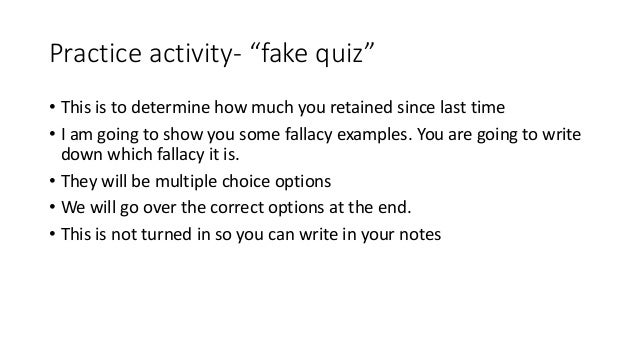 Practice activity- “fake quiz”

• This is to determine how much you retained since last time
• I am going to show you some fallacy examples. You are going to write down which fallacy it is.
• They will be multiple choice options
• We will go over the correct options at the end.
• This is not turned in so you can write in your notes